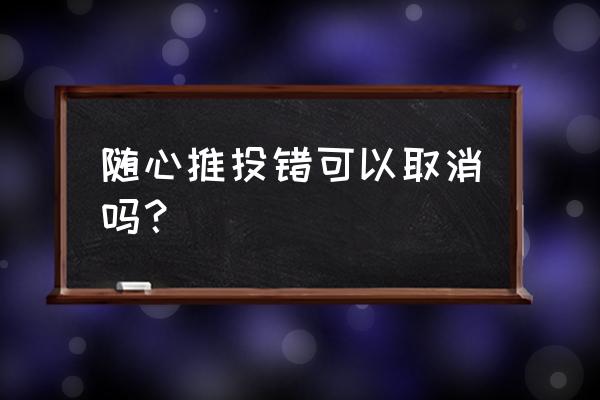 随心推投错可以取消吗？